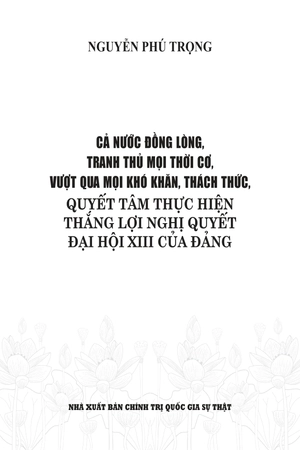 NGUYỄN PHÚ TRỌNG

CẢ NƯỚC ĐỒNG LÒNG,
TRANH THỦ MỌI THỜI CƠ,
VƯỢT QUA MỌI KHÓ KHĂN, THÁCH THỨC,
QUYẾT TÂM THỰC HIỆN
THẮNG LỢI NGHỊ QUYẾT
ĐẠI HỘI XIII CỦA ĐẢNG

NHÀ XUẤT BẢN CHÍNH TRỊ QUỐC GIA SỰ THẬT